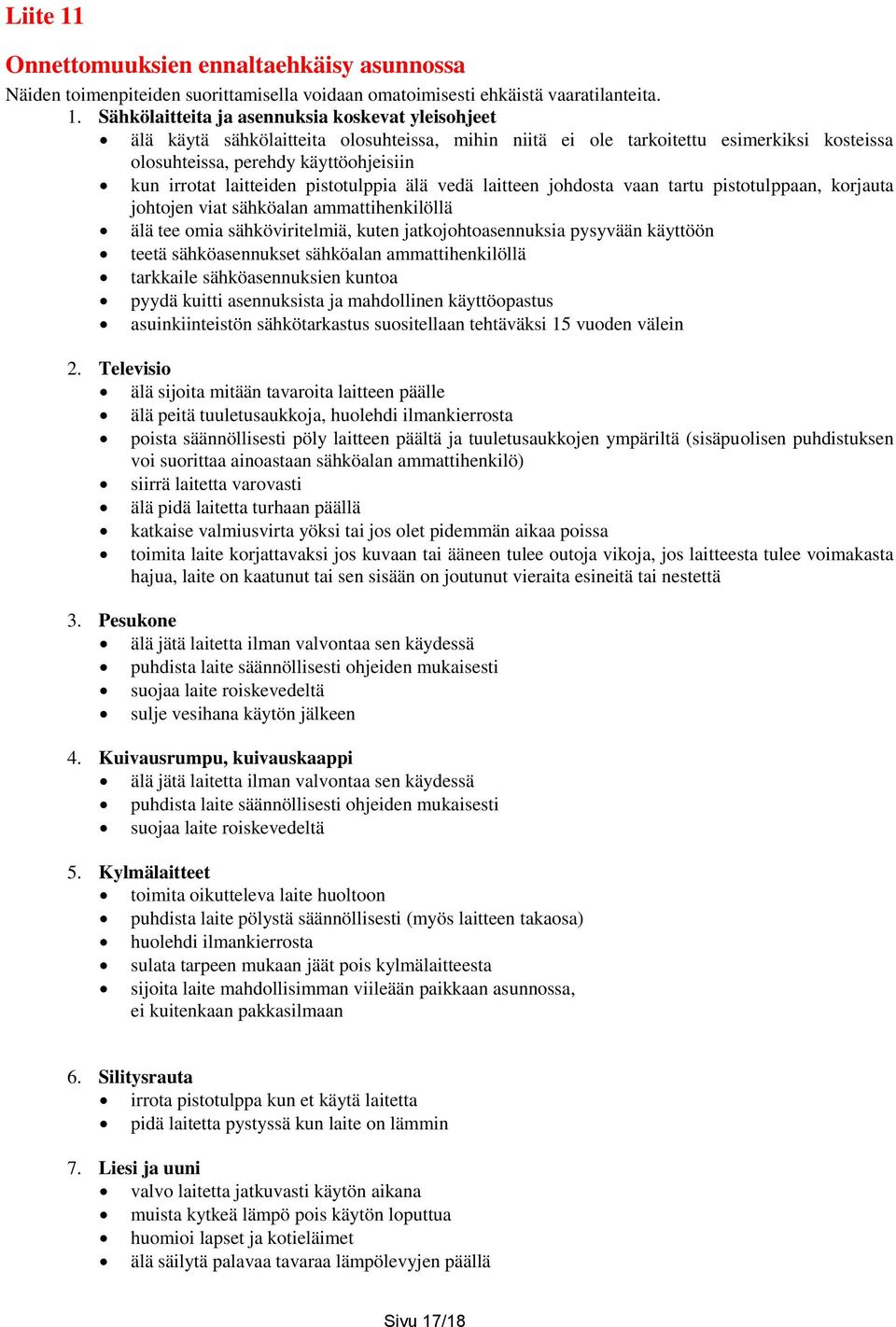 Liite 11

Onnettomuuksien ennaltaehkäisy asunnossa

Näiden toimenpiteiden suorittamisella voidaan omatoimisesti ehkäistä vaaratilanteita.

1. Sähkölaitteita ja asennuksia koskevat yleisohjeet
- älä käytä sähkölaitteita olosuhteissa, mihin niitä ei ole tarkoitettu esimerkiksi kosteissa olosuhteissa, perehdy käyttöohjeisiin
- kun irrotat laitteiden pistotulppia älä vedä laitteen johdosta vaan tartu pistotulppaan, korjauta johtojen viat sähköalan ammattihenkilöllä
- älä tee omia sähköviritelmiä, kuten jatkojohtoasennuksia pysyvään käyttöön
- teetä sähköasennukset sähköalan ammattihenkilöllä
- tarkkaile sähköasennuksien kuntoa
- pyydä kuitti asennuksista ja mahdollinen käyttöopastus
- asuinkiinteistön sähkötarkastus suositellaan tehtäväksi 15 vuoden välein

2. Televisio
- älä sijoita mitään tavaroita laitteen päälle
- älä peitä tuuletusaukkoja, huolehdi ilmankierrosta
- poista säännöllisesti pöly laitteen päältä ja tuuletusaukkojen ympäriltä (sisäpuolisen puhdistuksen voi suorittaa ainoastaan sähköalan ammattihenkilö)
- siirrä laitetta varovasti
- älä pidä laitetta turhaan päällä
- katkaise valmiusvirta yöksi tai jos olet pidemmän aikaa poissa
- toimita laite korjattavaksi jos kuvaan tai ääneen tulee outoja vikoja, jos laitteesta tulee voimakasta hajua, laite on kaatunut tai sen sisään on joutunut vieraita esineitä tai nestettä

3. Pesukone
- älä jätä laitetta ilman valvontaa sen käydessä
- puhdista laite säännöllisesti ohjeiden mukaisesti
- suojaa laite roiskevedeltä
- sulje vesihana käytön jälkeen

4. Kuivausrumpu, kuivauskaappi
- älä jätä laitetta ilman valvontaa sen käydessä
- puhdista laite säännöllisesti ohjeiden mukaisesti
- suojaa laite roiskevedeltä

5. Kylmälaitteet
- toimita oikutteleva laite huoltoon
- puhdista laite pölystä säännöllisesti (myös laitteen takaosa)
- huolehdi ilmankierrosta
- sulata tarpeen mukaan jäät pois kylmälaitteesta
- sijoita laite mahdollisimman viileään paikkaan asunnossa, ei kuitenkaan pakkasilmaan

6. Silitysrauta
- irrota pistotulppa kun et käytä laitetta
- pidä laitetta pystyssä kun laite on lämmin

7. Liesi ja uuni
- valvo laitetta jatkuvasti käytön aikana
- muista kytkeä lämpö pois käytön loputtua
- huomioi lapset ja kotieläimet
- älä säilytä palavaa tavaraa lämpölevyjen päällä

Sivu 17/18